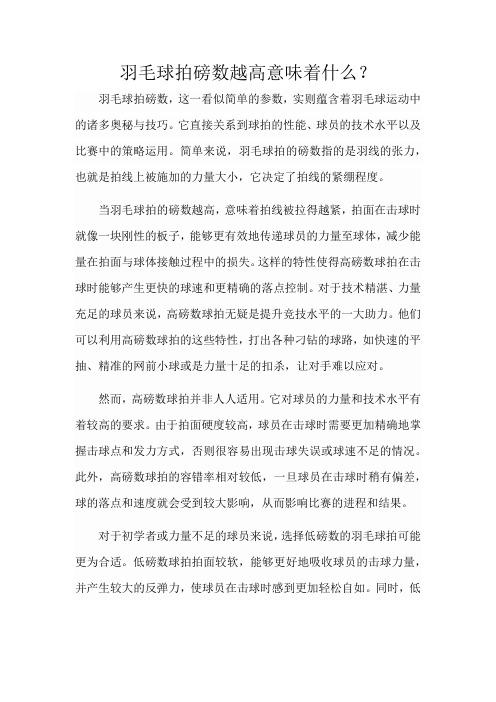 羽毛球拍磅数越高意味着什么？

羽毛球拍磅数，这一看似简单的参数，实则蕴含着羽毛球运动中的诸多奥秘与技巧。它直接关系到球拍的性能、球员的技术水平以及比赛中的策略运用。简单来说，羽毛球拍的磅数指的是羽线的张力，也就是拍线上被施加的力量大小，它决定了拍线的紧绷程度。

当羽毛球拍的磅数越高，意味着拍线被拉得越紧，拍面在击球时就像一块刚性的板子，能够更有效地传递球员的力量至球体，减少能量在拍面与球体接触过程中的损失。这样的特性使得高磅数球拍在击球时能够产生更快的球速和更精确的落点控制。对于技术精湛、力量充足的球员来说，高磅数球拍无疑是提升竞技水平的一大助力。他们可以利用高磅数球拍的这些特性，打出各种刁钻的球路，如快速的平抽、精准的网前小球或是力量十足的扣杀，让对手难以应对。

然而，高磅数球拍并非人人适用。它对球员的力量和技术水平有着较高的要求。由于拍面硬度较高，球员在击球时需要更加精确地掌握击球点和发力方式，否则很容易出现击球失误或球速不足的情况。此外，高磅数球拍的容错率相对较低，一旦球员在击球时稍有偏差，球的落点和速度就会受到较大影响，从而影响比赛的进程和结果。

对于初学者或力量不足的球员来说，选择低磅数的羽毛球拍可能更为合适。低磅数球拍拍面较软，能够更好地吸收球员的击球力量，并产生较大的反弹力，使球员在击球时感到更加轻松自如。同时，低